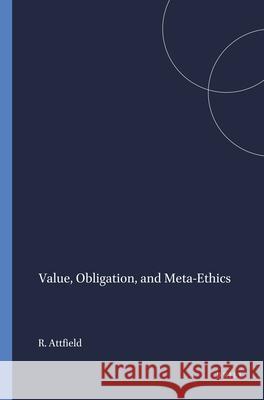 Value, Obligation, and Meta-Ethics

R. Attfield

Kraina Książek